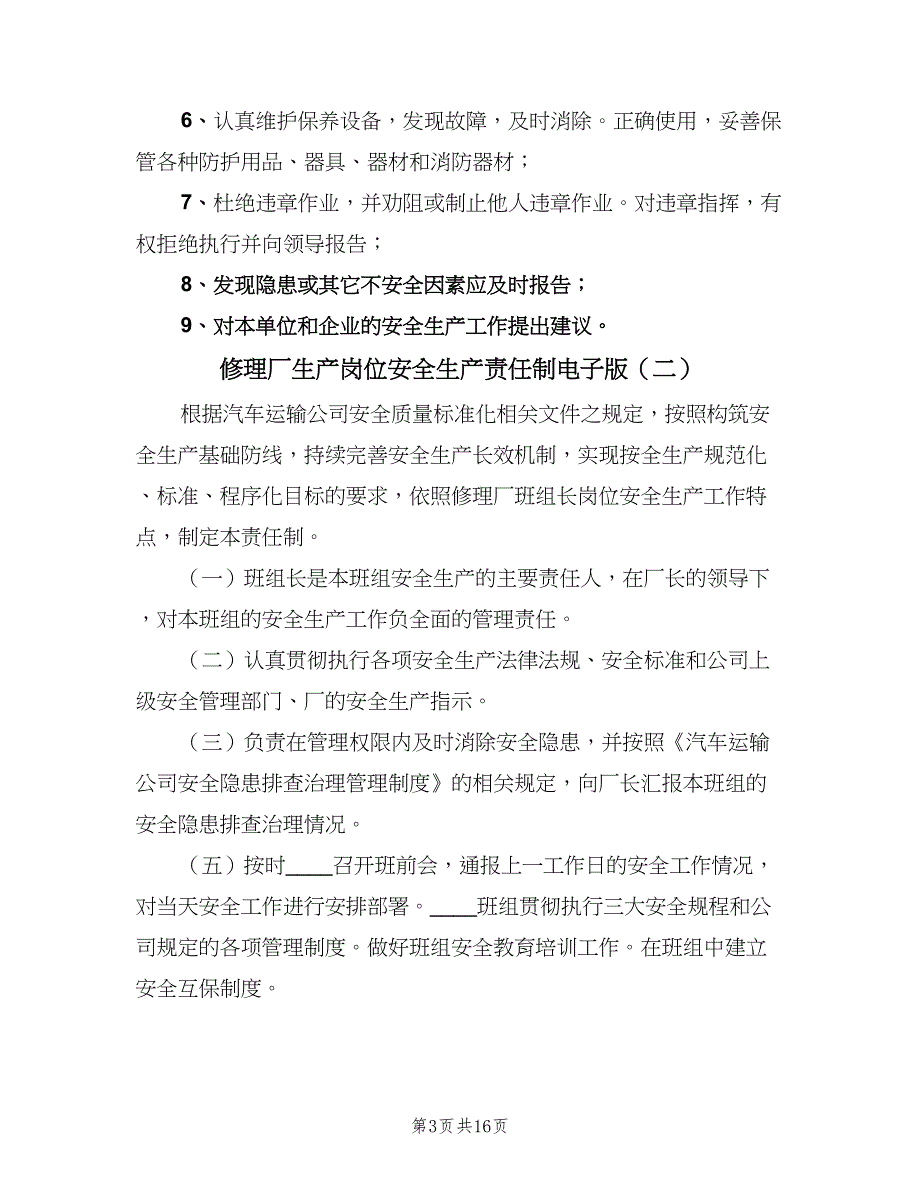 6、认真维护保养设备，发现故障，及时消除。正确使用，妥善保管各种防护用品、器具、器材和消防器材；

7、杜绝违章作业，并劝阻或制止他人违章作业。对违章指挥，有权拒绝执行并向领导报告；

8、发现隐患或其它不安全因素应及时报告；

9、对本单位和企业的安全生产工作提出建议。

修理厂生产岗位安全生产责任制电子版（二）

根据汽车运输公司安全质量标准化相关文件之规定，按照构筑安全生产基础防线，持续完善安全生产长效机制，实现按全生产规范化、标准、程序化目标的要求，依照修理厂班组长岗位安全生产工作特点，制定本责任制。

（一）班组长是本班组安全生产的主要责任人，在厂长的领导下，对本班组的安全生产工作负全面的管理责任。

（二）认真贯彻执行各项安全生产法律法规、安全标准和公司上级安全管理部门、厂的安全生产指示。

（三）负责在管理权限内及时消除安全隐患，并按照《汽车运输公司安全隐患排查治理管理制度》的相关规定，向厂长汇报本班组的安全隐患排查治理情况。

（五）按时____召开班前会，通报上一工作日的安全工作情况，对当天安全工作进行安排部署。____班组贯彻执行三大安全规程和公司规定的各项管理制度。做好班组安全教育培训工作。在班组中建立安全互保制度。

第3页 共16页